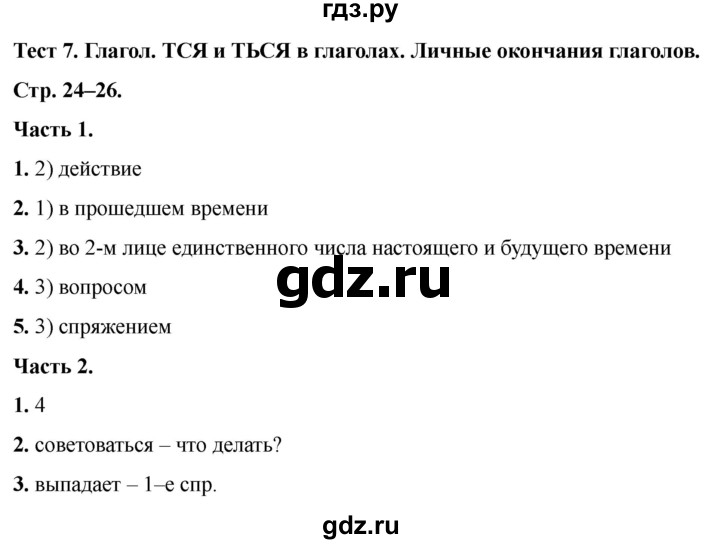 гдз.ру

Тест 7. Глагол. ТСЯ и ТЬСЯ в глаголах. Личные окончания глаголов.

Стр. 24–26.

Часть 1.

1. 2) действие

2. 1) в прошедшем времени

3. 2) во 2-м лице единственного числа настоящего и будущего времени

gdz.ru

4. 3) вопросом

5. 3) спряжением

Часть 2.

1. 4

2. советоваться – что делать?

3. выпадает – 1–е спр.

gdz.ru